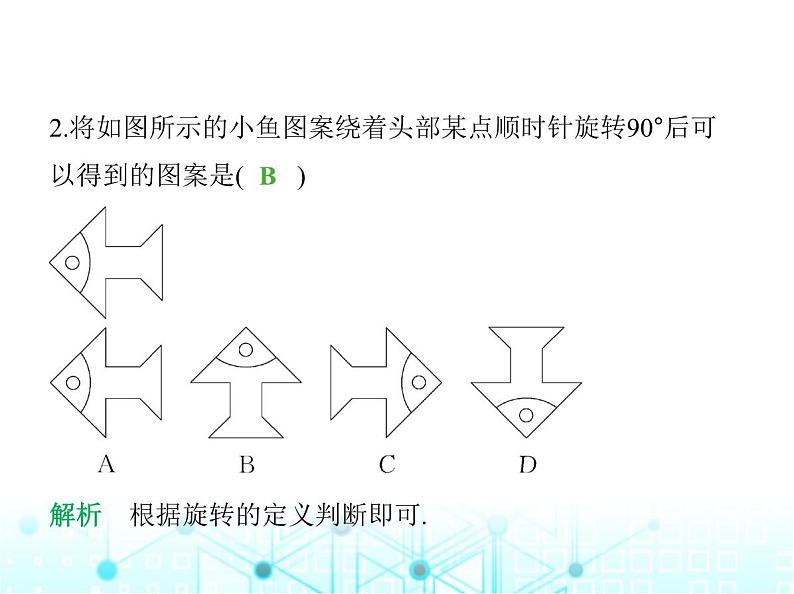 2.将如图所示的小鱼图案绕着头部某点顺时针旋转90°后可以得到的图案是( B )

A B C D

解析 根据旋转的定义判断即可.